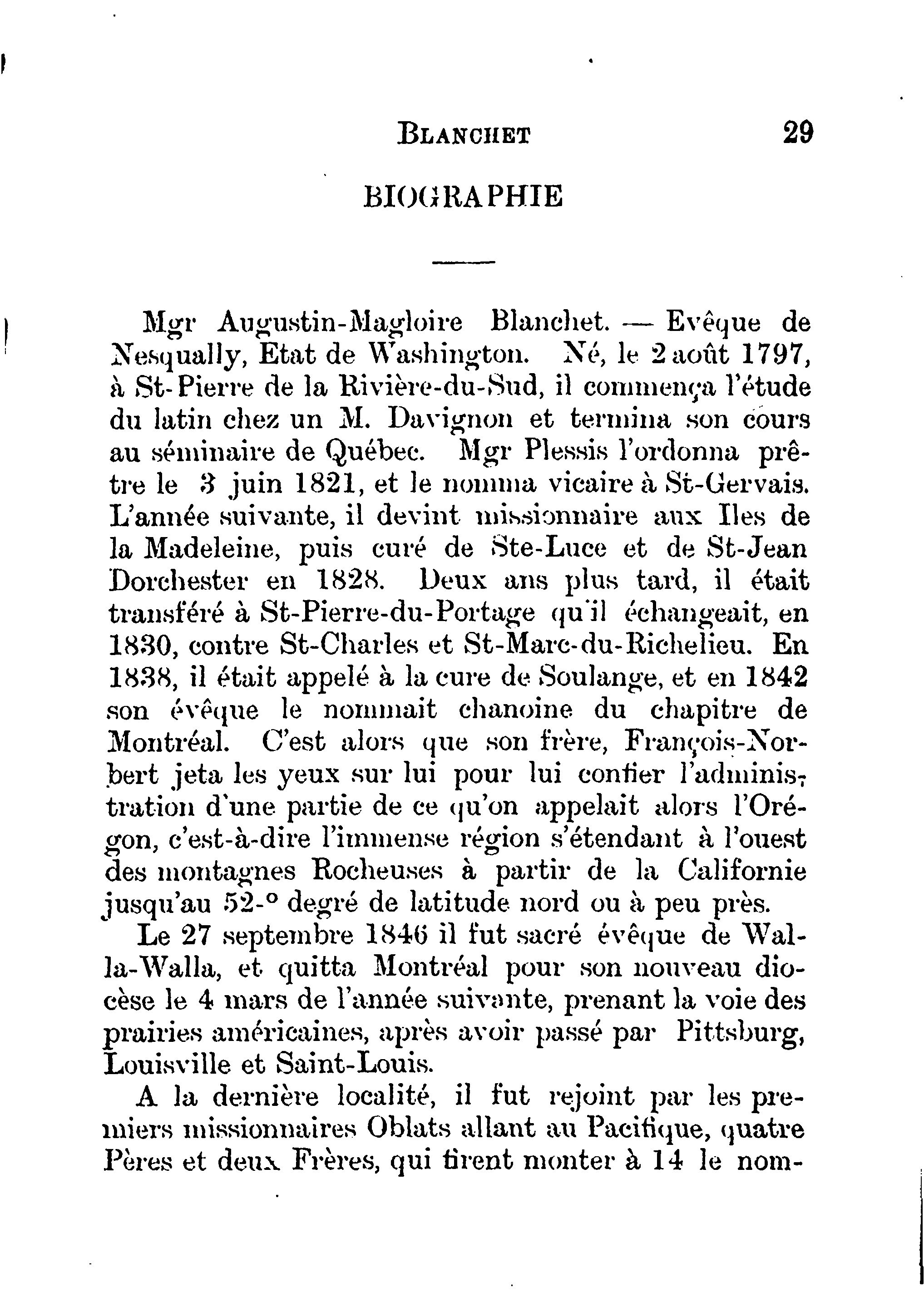 BLANCHET 29

BIOGRAPHIE

Mgr Augustin-Magloire Blanchet. — Evêque de Nesqually, Etat de Washington. Né, le 2 août 1797, à St-Pierre de la Rivière-du-Sud, il commença l'étude du latin chez un M. Davignon et termina son cours au séminaire de Québec. Mgr Plessis l'ordonna prêtre le 3 juin 1821, et le nomma vicaire à St-Gervais. L'année suivante, il devint missionnaire aux Iles de la Madeleine, puis curé de Ste-Luce et de St-Jean Dorchester en 1828. Deux ans plus tard, il était transféré à St-Pierre-du-Portage qu'il échangeait, en 1830, contre St-Charles et St-Marc-du-Richelieu. En 1838, il était appelé à la cure de Soulange, et en 1842 son évêque le nommait chanoine du chapitre de Montréal. C'est alors que son frère, François-Norbert jeta les yeux sur lui pour lui confier l'administration d'une partie de ce qu'on appelait alors l'Orégon, c'est-à-dire l'immense région s'étendant à l'ouest des montagnes Rocheuses à partir de la Californie jusqu'au 52-° degré de latitude nord ou à peu près.

Le 27 septembre 1846 il fut sacré évêque de Walla-Walla, et quitta Montréal pour son nouveau diocèse le 4 mars de l'année suivante, prenant la voie des prairies américaines, après avoir passé par Pittsburg, Louisville et Saint-Louis.

A la dernière localité, il fut rejoint par les premiers missionnaires Oblats allant au Pacifique, quatre Pères et deux Frères, qui firent monter à 14 le nom-